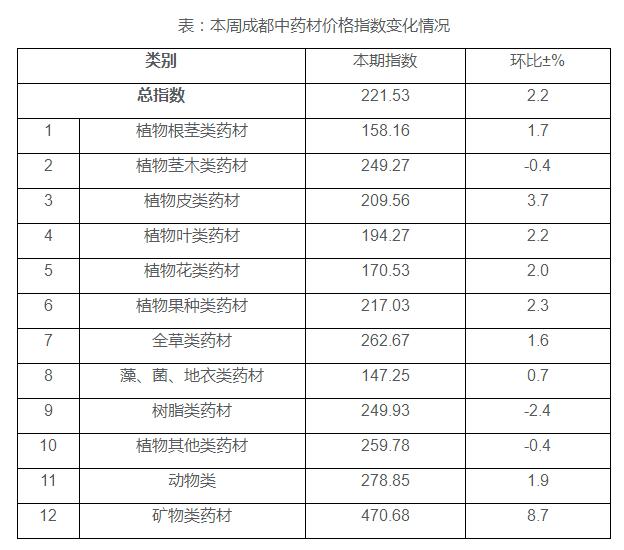 表：本周成都中药材价格指数变化情况

| 类别 | | 本期指数 | 环比±% |
|---|---|---|---|
| 总指数 | | 221.53 | 2.2 |
| 1 | 植物根茎类药材 | 158.16 | 1.7 |
| 2 | 植物茎木类药材 | 249.27 | -0.4 |
| 3 | 植物皮类药材 | 209.56 | 3.7 |
| 4 | 植物叶类药材 | 194.27 | 2.2 |
| 5 | 植物花类药材 | 170.53 | 2.0 |
| 6 | 植物果种类药材 | 217.03 | 2.3 |
| 7 | 全草类药材 | 262.67 | 1.6 |
| 8 | 藻、菌、地衣类药材 | 147.25 | 0.7 |
| 9 | 树脂类药材 | 249.93 | -2.4 |
| 10 | 植物其他类药材 | 259.78 | -0.4 |
| 11 | 动物类 | 278.85 | 1.9 |
| 12 | 矿物类药材 | 470.68 | 8.7 |